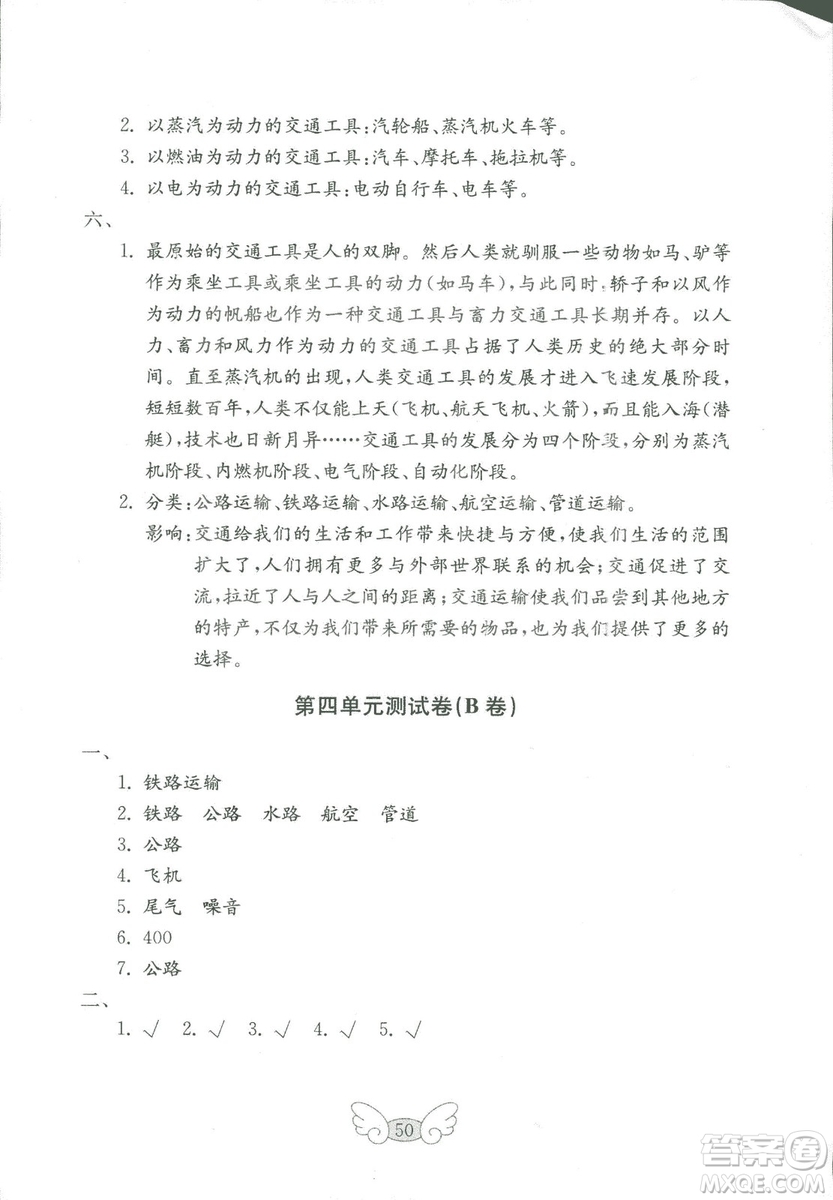 2. 以蒸汽为动力的交通工具：汽轮船、蒸汽机火车等。

3. 以燃油为动力的交通工具：汽车、摩托车、拖拉机等。

4. 以电为动力的交通工具：电动自行车、电车等。

六、

1. 最原始的交通工具是人的双脚。然后人类就驯服一些动物如马、驴等作为乘坐工具或乘坐工具的动力（如马车），与此同时，轿子和以风作为动力的帆船也作为一种交通工具与畜力交通工具长期并存。以人力、畜力和风力作为动力的交通工具占据了人类历史的绝大部分时间。直至蒸汽机的出现，人类交通工具的发展才进入飞速发展阶段，短短数百年，人类不仅能上天（飞机、航天飞机、火箭），而且能入海（潜艇），技术也日新月异……交通工具的发展分为四个阶段，分别为蒸汽机阶段、内燃机阶段、电气阶段、自动化阶段。

2. 分类：公路运输、铁路运输、水路运输、航空运输、管道运输。

影响：交通给我们的生活和工作带来快捷与方便，使我们生活的范围扩大了，人们拥有更多与外部世界联系的机会；交通促进了交流，拉近了人与人之间的距离；交通运输使我们品尝到其他地方的特产，不仅为我们带来所需要的物品，也为我们提供了更多的选择。

第四单元测试卷(B卷)

一、

1. 铁路运输

2. 铁路 公路 水路 航空 管道

3. 公路

4. 飞机

5. 尾气 噪音

6. 400

7. 公路

二、

1. √ 2. √ 3. √ 4. √ 5. √

50

答案圈 MXQE.COM